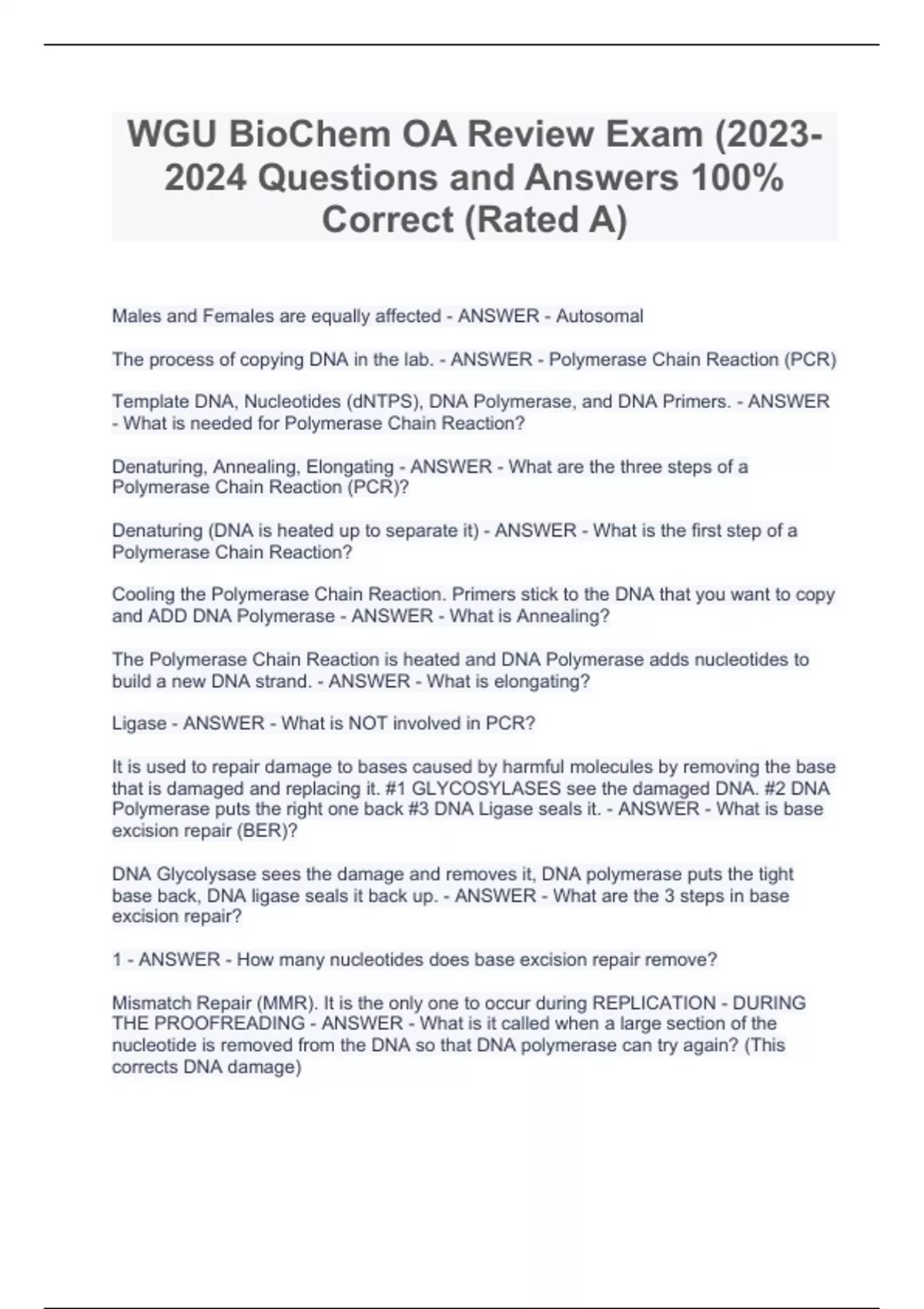 WGU BioChem OA Review Exam (2023-2024 Questions and Answers 100% Correct (Rated A)

Males and Females are equally affected - ANSWER - Autosomal

The process of copying DNA in the lab. - ANSWER - Polymerase Chain Reaction (PCR)

Template DNA, Nucleotides (dNTPS), DNA Polymerase, and DNA Primers. - ANSWER - What is needed for Polymerase Chain Reaction?

Denaturing, Annealing, Elongating - ANSWER - What are the three steps of a Polymerase Chain Reaction (PCR)?

Denaturing (DNA is heated up to separate it) - ANSWER - What is the first step of a Polymerase Chain Reaction?

Cooling the Polymerase Chain Reaction. Primers stick to the DNA that you want to copy and ADD DNA Polymerase - ANSWER - What is Annealing?

The Polymerase Chain Reaction is heated and DNA Polymerase adds nucleotides to build a new DNA strand. - ANSWER - What is elongating?

Ligase - ANSWER - What is NOT involved in PCR?

It is used to repair damage to bases caused by harmful molecules by removing the base that is damaged and replacing it. #1 GLYCOSYLASES see the damaged DNA. #2 DNA Polymerase puts the right one back #3 DNA Ligase seals it. - ANSWER - What is base excision repair (BER)?

DNA Glycolysase sees the damage and removes it, DNA polymerase puts the tight base back, DNA ligase seals it back up. - ANSWER - What are the 3 steps in base excision repair?

1 - ANSWER - How many nucleotides does base excision repair remove?

Mismatch Repair (MMR). It is the only one to occur during REPLICATION - DURING THE PROOFREADING - ANSWER - What is it called when a large section of the nucleotide is removed from the DNA so that DNA polymerase can try again? (This corrects DNA damage)